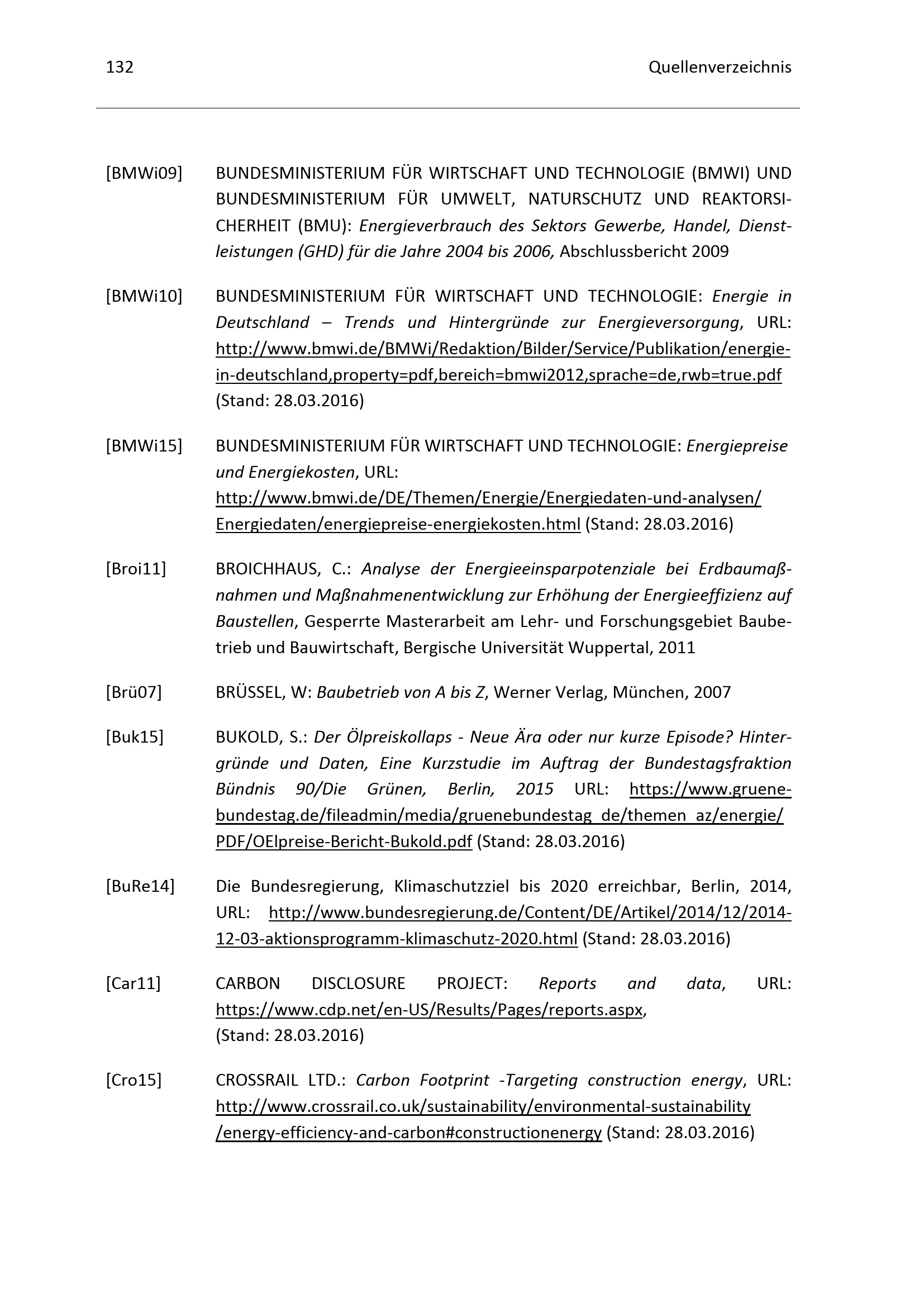 132 Quellenverzeichnis

[BMWi09] BUNDESMINISTERIUM FÜR WIRTSCHAFT UND TECHNOLOGIE (BMWI) UND BUNDESMINISTERIUM FÜR UMWELT, NATURSCHUTZ UND REAKTORSICHERHEIT (BMU): Energieverbrauch des Sektors Gewerbe, Handel, Dienstleistungen (GHD) für die Jahre 2004 bis 2006, Abschlussbericht 2009

[BMWi10] BUNDESMINISTERIUM FÜR WIRTSCHAFT UND TECHNOLOGIE: Energie in Deutschland – Trends und Hintergründe zur Energieversorgung, URL: http://www.bmwi.de/BMWi/Redaktion/Bilder/Service/Publikation/energie-in-deutschland,property=pdf,bereich=bmwi2012,sprache=de,rwb=true.pdf (Stand: 28.03.2016)

[BMWi15] BUNDESMINISTERIUM FÜR WIRTSCHAFT UND TECHNOLOGIE: Energiepreise und Energiekosten, URL: http://www.bmwi.de/DE/Themen/Energie/Energiedaten-und-analysen/Energiedaten/energiepreise-energiekosten.html (Stand: 28.03.2016)

[Broi11] BROICHHAUS, C.: Analyse der Energieeinsparpotenziale bei Erdbaumaßnahmen und Maßnahmenentwicklung zur Erhöhung der Energieeffizienz auf Baustellen, Gesperrte Masterarbeit am Lehr- und Forschungsgebiet Baubetrieb und Bauwirtschaft, Bergische Universität Wuppertal, 2011

[Brü07] BRÜSSEL, W: Baubetrieb von A bis Z, Werner Verlag, München, 2007

[Buk15] BUKOLD, S.: Der Ölpreiskollaps - Neue Ära oder nur kurze Episode? Hintergründe und Daten, Eine Kurzstudie im Auftrag der Bundestagsfraktion Bündnis 90/Die Grünen, Berlin, 2015 URL: https://www.gruene-bundestag.de/fileadmin/media/gruenebundestag_de/themen_az/energie/PDF/OElpreise-Bericht-Bukold.pdf (Stand: 28.03.2016)

[BuRe14] Die Bundesregierung, Klimaschutzziel bis 2020 erreichbar, Berlin, 2014, URL: http://www.bundesregierung.de/Content/DE/Artikel/2014/12/2014-12-03-aktionsprogramm-klimaschutz-2020.html (Stand: 28.03.2016)

[Car11] CARBON DISCLOSURE PROJECT: Reports and data, URL: https://www.cdp.net/en-US/Results/Pages/reports.aspx, (Stand: 28.03.2016)

[Cro15] CROSSRAIL LTD.: Carbon Footprint -Targeting construction energy, URL: http://www.crossrail.co.uk/sustainability/environmental-sustainability/energy-efficiency-and-carbon#constructionenergy (Stand: 28.03.2016)